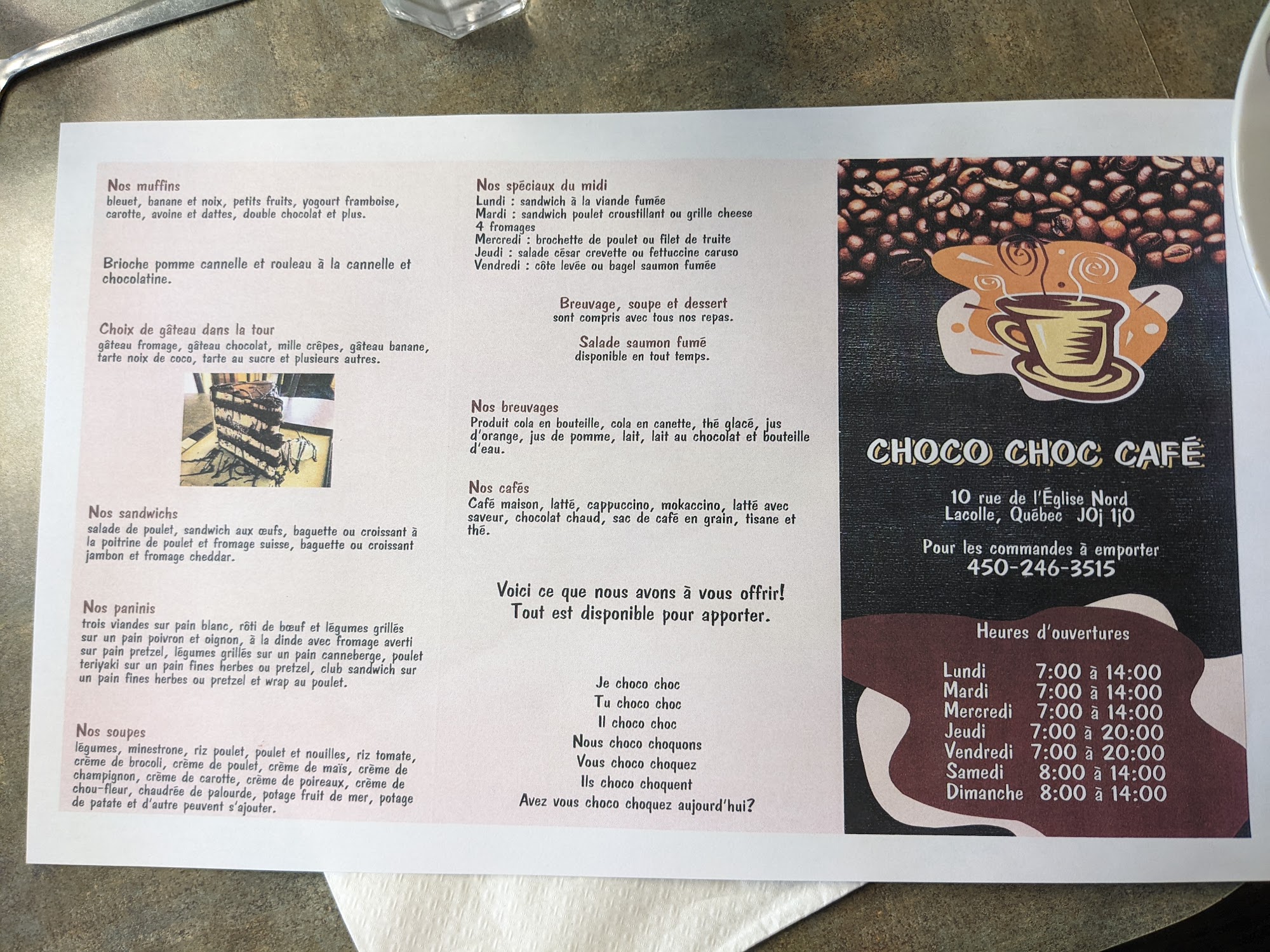 Nos muffins
bleuet, banane et noix, petits fruits, yogourt framboise, carotte, avoine et dattes, double chocolat et plus.

Brioche pomme cannelle et rouleau à la cannelle et chocolatine.

Choix de gâteau dans la tour
gâteau fromage, gâteau chocolat, mille crêpes, gâteau banane, tarte noix de coco, tarte au sucre et plusieurs autres.

Nos sandwichs
salade de poulet, sandwich aux œufs, baguette ou croissant à la poitrine de poulet et fromage suisse, baguette ou croissant jambon et fromage cheddar.

Nos paninis
trois viandes sur pain blanc, rôti de bœuf et légumes grillés sur un pain poivron et oignon, à la dinde avec fromage averti sur pain pretzel, légumes grillés sur un pain canneberge, poulet teriyaki sur un pain fines herbes ou pretzel, club sandwich sur un pain fines herbes ou pretzel et wrap au poulet.

Nos soupes
légumes, minestrone, riz poulet, poulet et nouilles, riz tomate, crème de brocoli, crème de poulet, crème de maïs, crème de champignon, crème de carotte, crème de poireaux, crème de chou-fleur, chaudrée de palourde, potage fruit de mer, potage de patate et d'autre peuvent s'ajouter.

Nos spéciaux du midi
Lundi : sandwich à la viande fumée
Mardi : sandwich poulet croustillant ou grille cheese 4 fromages
Mercredi : brochette de poulet ou filet de truite
Jeudi : salade césar crevette ou fettuccine caruso
Vendredi : côte levée ou bagel saumon fumée

Breuvage, soupe et dessert
sont compris avec tous nos repas.

Salade saumon fumé
disponible en tout temps.

Nos breuvages
Produit cola en bouteille, cola en canette, thé glacé, jus d'orange, jus de pomme, lait, lait au chocolat et bouteille d'eau.

Nos cafés
Café maison, latté, cappuccino, mokaccino, latté avec saveur, chocolat chaud, sac de café en grain, tisane et thé.

Voici ce que nous avons à vous offrir!
Tout est disponible pour apporter.

Je choco choc
Tu choco choc
Il choco choc
Nous choco choquons
Vous choco choquez
Ils choco choquent
Avez vous choco choquez aujourd'hui?

CHOCO CHOC CAFÉ

10 rue de l'Église Nord
Lacolle, Québec J0j 1j0

Pour les commandes à emporter
450-246-3515

Heures d'ouvertures

Lundi 7:00 à 14:00
Mardi 7:00 à 14:00
Mercredi 7:00 à 14:00
Jeudi 7:00 à 20:00
Vendredi 7:00 à 20:00
Samedi 8:00 à 14:00
Dimanche 8:00 à 14:00